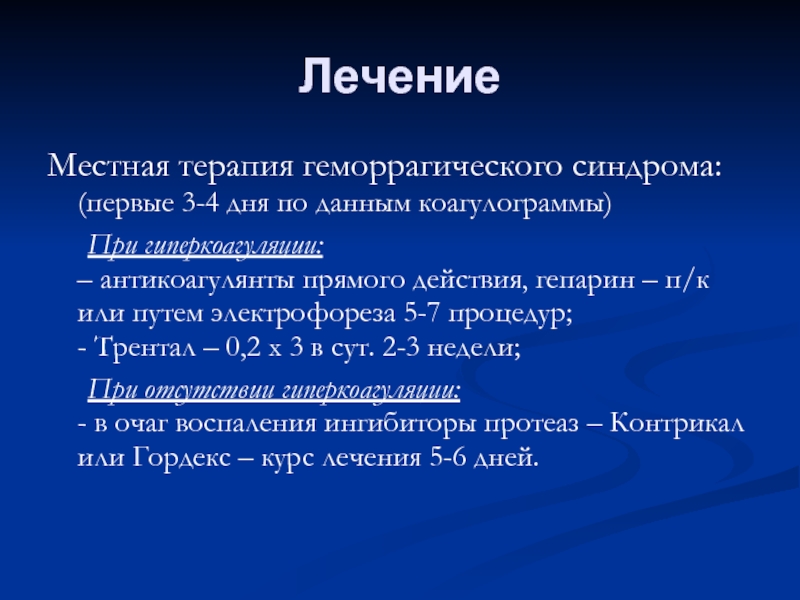 Лечение

Местная терапия геморрагического синдрома: (первые 3-4 дня по данным коагулограммы)

При гиперкоагуляции:
– антикоагулянты прямого действия, гепарин – п/к или путем электрофореза 5-7 процедур;
- Трентал – 0,2 х 3 в сут. 2-3 недели;

При отсутствии гиперкоагуляции:
- в очаг воспаления ингибиторы протеаз – Контрикал или Гордекс – курс лечения 5-6 дней.